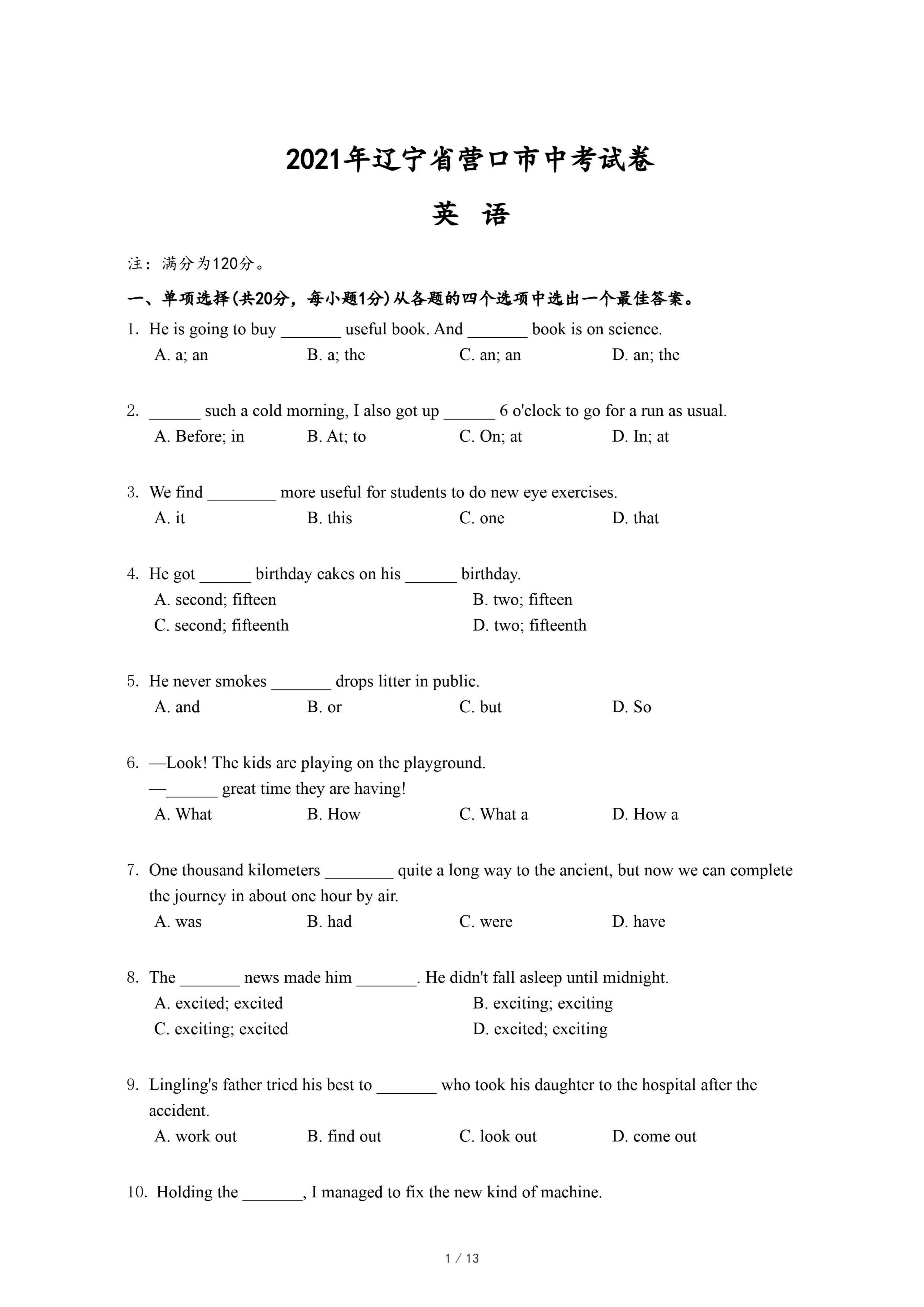 2021年辽宁省营口市中考试卷

英 语

注：满分为120分。

一、单项选择(共20分，每小题1分)从各题的四个选项中选出一个最佳答案。

1. He is going to buy _______ useful book. And _______ book is on science.
A. a; an B. a; the C. an; an D. an; the

2. ______ such a cold morning, I also got up ______ 6 o'clock to go for a run as usual.
A. Before; in B. At; to C. On; at D. In; at

3. We find ________ more useful for students to do new eye exercises.
A. it B. this C. one D. that

4. He got ______ birthday cakes on his ______ birthday.
A. second; fifteen B. two; fifteen
C. second; fifteenth D. two; fifteenth

5. He never smokes _______ drops litter in public.
A. and B. or C. but D. So

6. —Look! The kids are playing on the playground.
—______ great time they are having!
A. What B. How C. What a D. How a

7. One thousand kilometers ________ quite a long way to the ancient, but now we can complete the journey in about one hour by air.
A. was B. had C. were D. have

8. The _______ news made him _______. He didn't fall asleep until midnight.
A. excited; excited B. exciting; exciting
C. exciting; excited D. excited; exciting

9. Lingling's father tried his best to _______ who took his daughter to the hospital after the accident.
A. work out B. find out C. look out D. come out

10. Holding the _______, I managed to fix the new kind of machine.

1 / 13